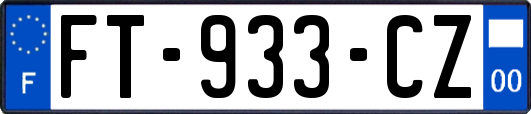 F

FT-933-CZ

00